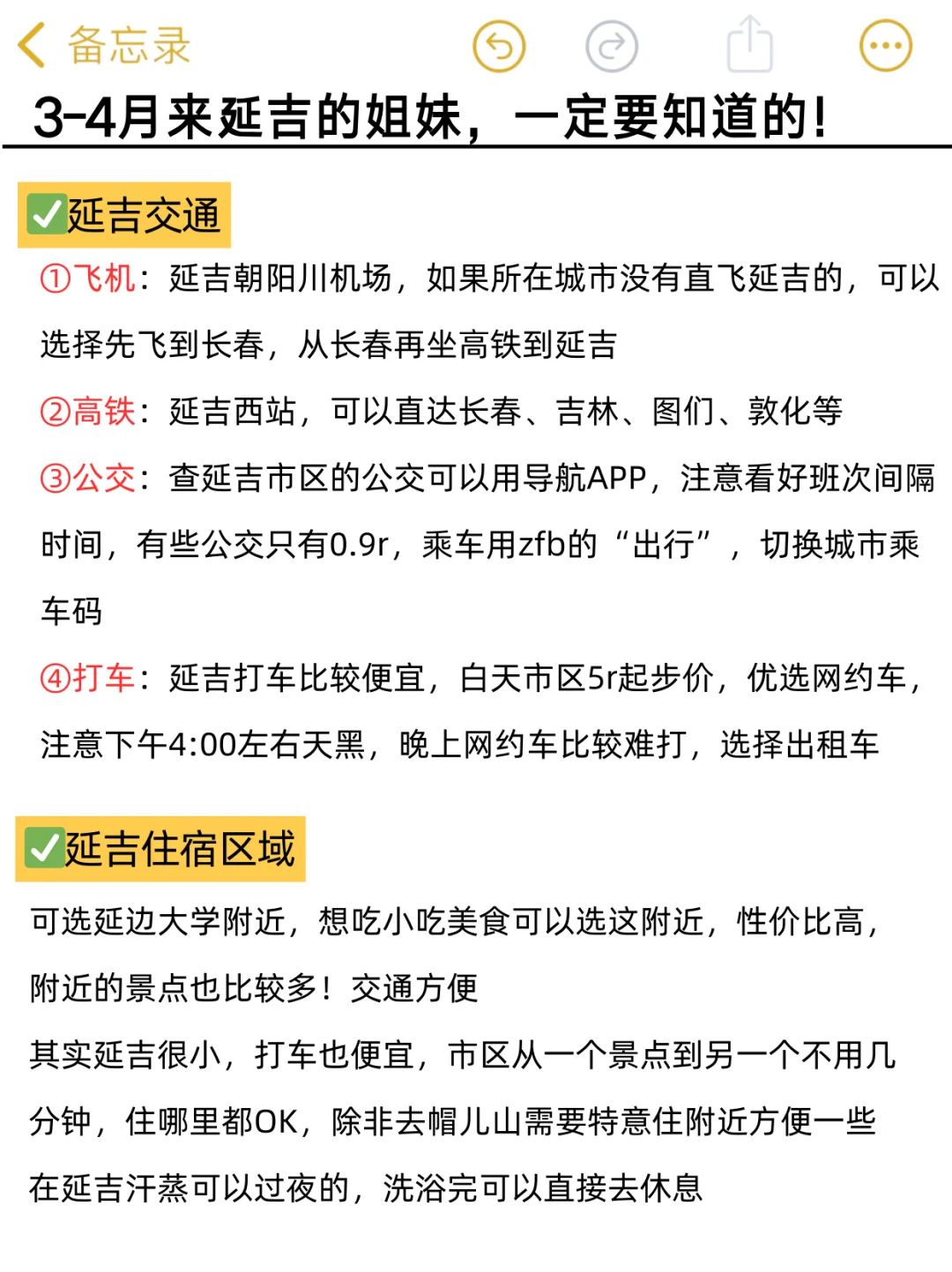 备忘录

3-4月来延吉的姐妹，一定要知道的！

✅延吉交通

①飞机：延吉朝阳川机场，如果所在城市没有直飞延吉的，可以选择先飞到长春，从长春再坐高铁到延吉

②高铁：延吉西站，可以直达长春、吉林、图们、敦化等

③公交：查延吉市区的公交可以用导航APP，注意看好班次间隔时间，有些公交只有0.9r，乘车用zfb的“出行”，切换城市乘车码

④打车：延吉打车比较便宜，白天市区5r起步价，优选网约车，注意下午4:00左右天黑，晚上网约车比较难打，选择出租车

✅延吉住宿区域

可选延边大学附近，想吃小吃美食可以选这附近，性价比高，附近的景点也比较多！交通方便

其实延吉很小，打车也便宜，市区从一个景点到另一个不用几分钟，住哪里都OK，除非去帽儿山需要特意住附近方便一些

在延吉汗蒸可以过夜的，洗浴完可以直接去休息